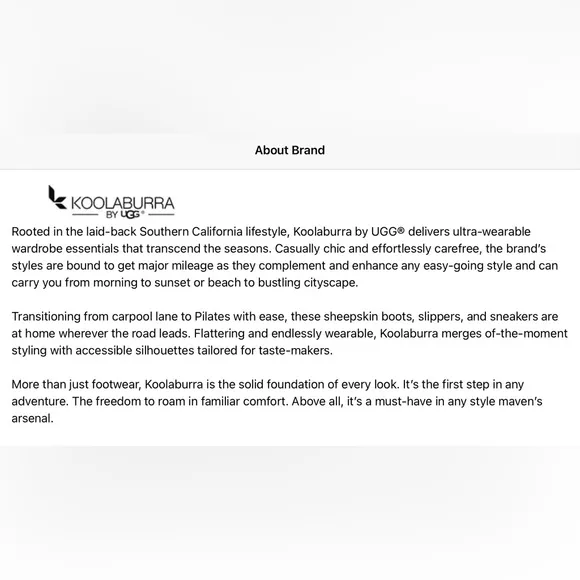 About Brand

KOOLABURRA
BY UGG®

Rooted in the laid-back Southern California lifestyle, Koolaburra by UGG® delivers ultra-wearable wardrobe essentials that transcend the seasons. Casually chic and effortlessly carefree, the brand's styles are bound to get major mileage as they complement and enhance any easy-going style and can carry you from morning to sunset or beach to bustling cityscape.

Transitioning from carpool lane to Pilates with ease, these sheepskin boots, slippers, and sneakers are at home wherever the road leads. Flattering and endlessly wearable, Koolaburra merges of-the-moment styling with accessible silhouettes tailored for taste-makers.

More than just footwear, Koolaburra is the solid foundation of every look. It's the first step in any adventure. The freedom to roam in familiar comfort. Above all, it's a must-have in any style maven's arsenal.